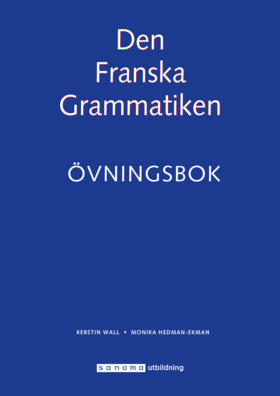 Den Franska Grammatiken

ÖVNINGSBOK

KERSTIN WALL • MONIKA HEDMAN-EKMAN

sanoma utbildning